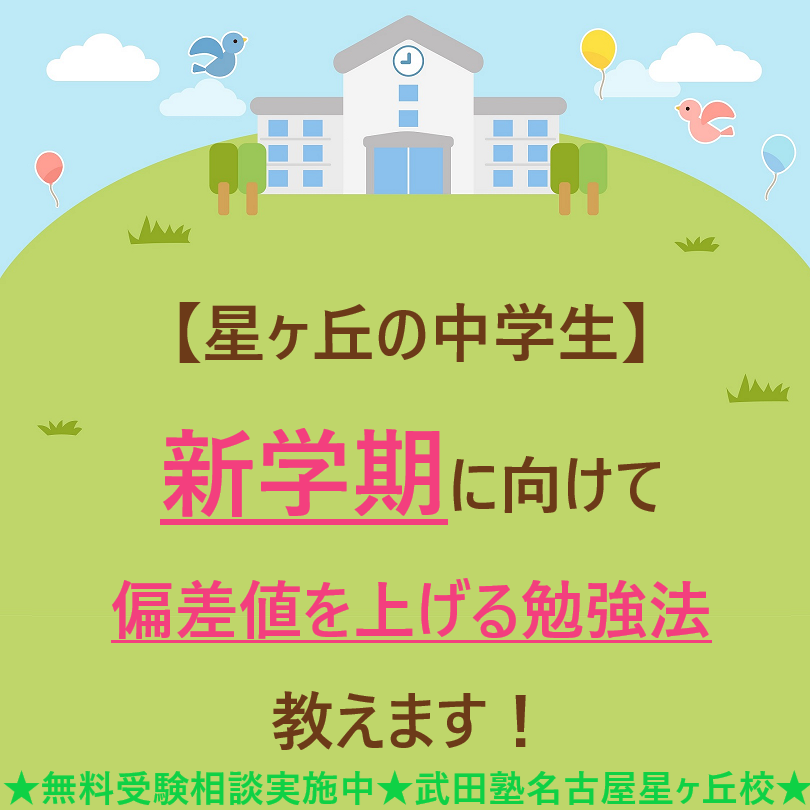 【星ヶ丘の中学生】

新学期に向けて

偏差値を上げる勉強法

教えます！

★無料受験相談実施中★武田塾名古屋星ヶ丘校★